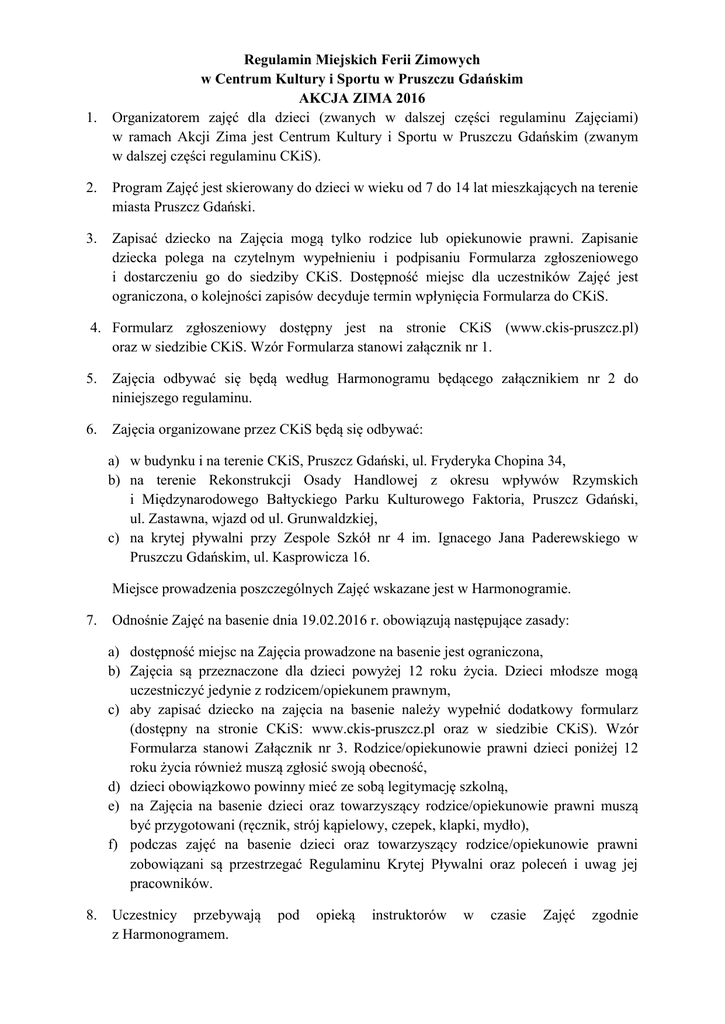 Regulamin Miejskich Ferii Zimowych
w Centrum Kultury i Sportu w Pruszczu Gdańskim
AKCJA ZIMA 2016

1. Organizatorem zajęć dla dzieci (zwanych w dalszej części regulaminu Zajęciami) w ramach Akcji Zima jest Centrum Kultury i Sportu w Pruszczu Gdańskim (zwanym w dalszej części regulaminu CKiS).

2. Program Zajęć jest skierowany do dzieci w wieku od 7 do 14 lat mieszkających na terenie miasta Pruszcz Gdański.

3. Zapisać dziecko na Zajęcia mogą tylko rodzice lub opiekunowie prawni. Zapisanie dziecka polega na czytelnym wypełnieniu i podpisaniu Formularza zgłoszeniowego i dostarczeniu go do siedziby CKiS. Dostępność miejsc dla uczestników Zajęć jest ograniczona, o kolejności zapisów decyduje termin wpłynięcia Formularza do CKiS.

4. Formularz zgłoszeniowy dostępny jest na stronie CKiS (www.ckis-pruszcz.pl) oraz w siedzibie CKiS. Wzór Formularza stanowi załącznik nr 1.

5. Zajęcia odbywać się będą według Harmonogramu będącego załącznikiem nr 2 do niniejszego regulaminu.

6. Zajęcia organizowane przez CKiS będą się odbywać:

a) w budynku i na terenie CKiS, Pruszcz Gdański, ul. Fryderyka Chopina 34,
b) na terenie Rekonstrukcji Osady Handlowej z okresu wpływów Rzymskich i Międzynarodowego Bałtyckiego Parku Kulturowego Faktoria, Pruszcz Gdański, ul. Zastawna, wjazd od ul. Grunwaldzkiej,
c) na krytej pływalni przy Zespole Szkół nr 4 im. Ignacego Jana Paderewskiego w Pruszczu Gdańskim, ul. Kasprowicza 16.

Miejsce prowadzenia poszczególnych Zajęć wskazane jest w Harmonogramie.

7. Odnośnie Zajęć na basenie dnia 19.02.2016 r. obowiązują następujące zasady:

a) dostępność miejsc na Zajęcia prowadzone na basenie jest ograniczona,
b) Zajęcia są przeznaczone dla dzieci powyżej 12 roku życia. Dzieci młodsze mogą uczestniczyć jedynie z rodzicem/opiekunem prawnym,
c) aby zapisać dziecko na zajęcia na basenie należy wypełnić dodatkowy formularz (dostępny na stronie CKiS: www.ckis-pruszcz.pl oraz w siedzibie CKiS). Wzór Formularza stanowi Załącznik nr 3. Rodzice/opiekunowie prawni dzieci poniżej 12 roku życia również muszą zgłosić swoją obecność,
d) dzieci obowiązkowo powinny mieć ze sobą legitymację szkolną,
e) na Zajęcia na basenie dzieci oraz towarzyszący rodzice/opiekunowie prawni muszą być przygotowani (ręcznik, strój kąpielowy, czepek, klapki, mydło),
f) podczas zajęć na basenie dzieci oraz towarzyszący rodzice/opiekunowie prawni zobowiązani są przestrzegać Regulaminu Krytej Pływalni oraz poleceń i uwag jej pracowników.

8. Uczestnicy przebywają pod opieką instruktorów w czasie Zajęć zgodnie z Harmonogramem.